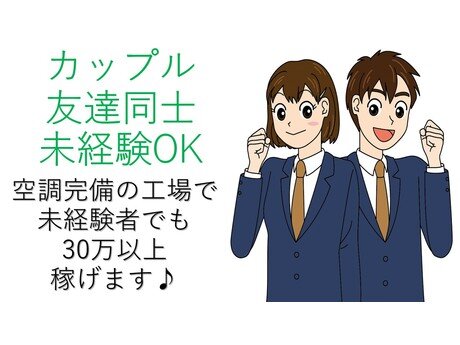 カップル
友達同士
未経験OK

空調完備の工場で
未経験者でも
30万以上
稼げます♪